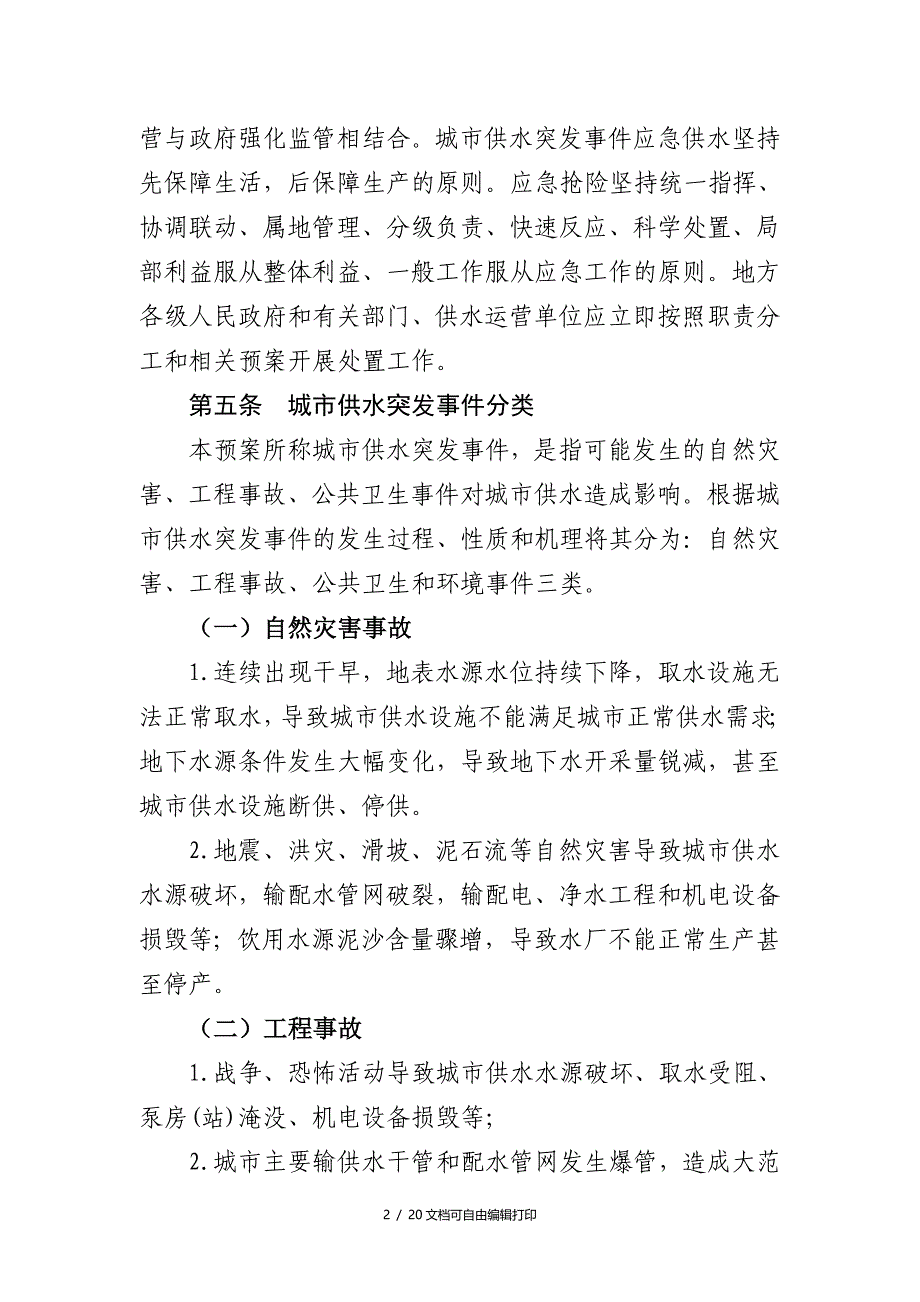 营与政府强化监管相结合。城市供水突发事件应急供水坚持先保障生活，后保障生产的原则。应急抢险坚持统一指挥、协调联动、属地管理、分级负责、快速反应、科学处置、局部利益服从整体利益、一般工作服从应急工作的原则。地方各级人民政府和有关部门、供水运营单位应立即按照职责分工和相关预案开展处置工作。

第五条　城市供水突发事件分类

本预案所称城市供水突发事件，是指可能发生的自然灾害、工程事故、公共卫生事件对城市供水造成影响。根据城市供水突发事件的发生过程、性质和机理将其分为：自然灾害、工程事故、公共卫生和环境事件三类。

（一）自然灾害事故

1.连续出现干旱，地表水源水位持续下降，取水设施无法正常取水，导致城市供水设施不能满足城市正常供水需求；地下水源条件发生大幅变化，导致地下水开采量锐减，甚至城市供水设施断供、停供。

2.地震、洪灾、滑坡、泥石流等自然灾害导致城市供水水源破坏，输配水管网破裂，输配电、净水工程和机电设备损毁等；饮用水源泥沙含量骤增，导致水厂不能正常生产甚至停产。

（二）工程事故

1.战争、恐怖活动导致城市供水水源破坏、取水受阻、泵房(站)淹没、机电设备损毁等；

2.城市主要输供水干管和配水管网发生爆管，造成大范

2 / 20文档可自由编辑打印